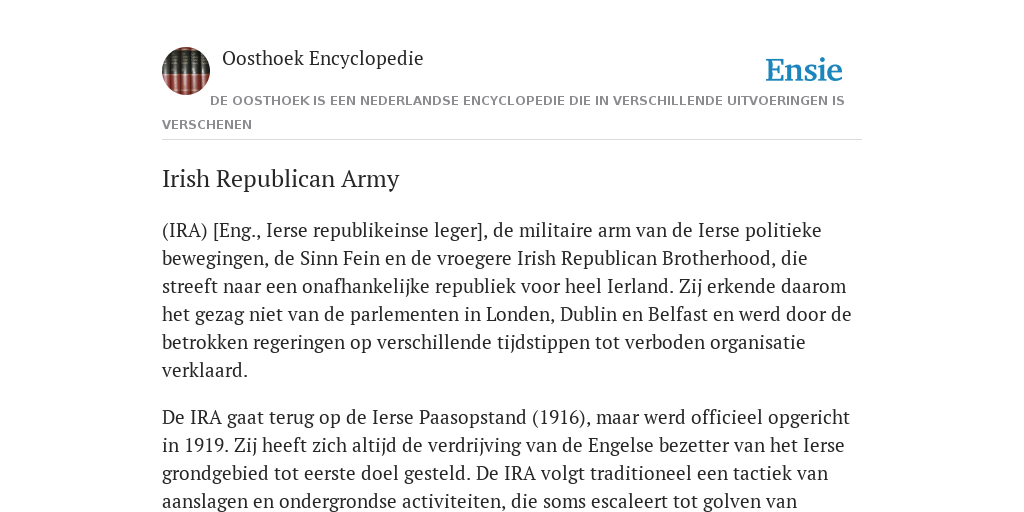 Oosthoek Encyclopedie

Ensie

DE OOSTHOEK IS EEN NEDERLANDSE ENCYCLOPEDIE DIE IN VERSCHILLENDE UITVOERINGEN IS VERSCHENEN

Irish Republican Army

(IRA) [Eng., Ierse republikeinse leger], de militaire arm van de Ierse politieke bewegingen, de Sinn Fein en de vroegere Irish Republican Brotherhood, die streeft naar een onafhankelijke republiek voor heel Ierland. Zij erkende daarom het gezag niet van de parlementen in Londen, Dublin en Belfast en werd door de betrokken regeringen op verschillende tijdstippen tot verboden organisatie verklaard.

De IRA gaat terug op de Ierse Paasopstand (1916), maar werd officieel opgericht in 1919. Zij heeft zich altijd de verdrijving van de Engelse bezetter van het Ierse grondgebied tot eerste doel gesteld. De IRA volgt traditioneel een tactiek van aanslagen en ondergrondse activiteiten, die soms escaleert tot golven van